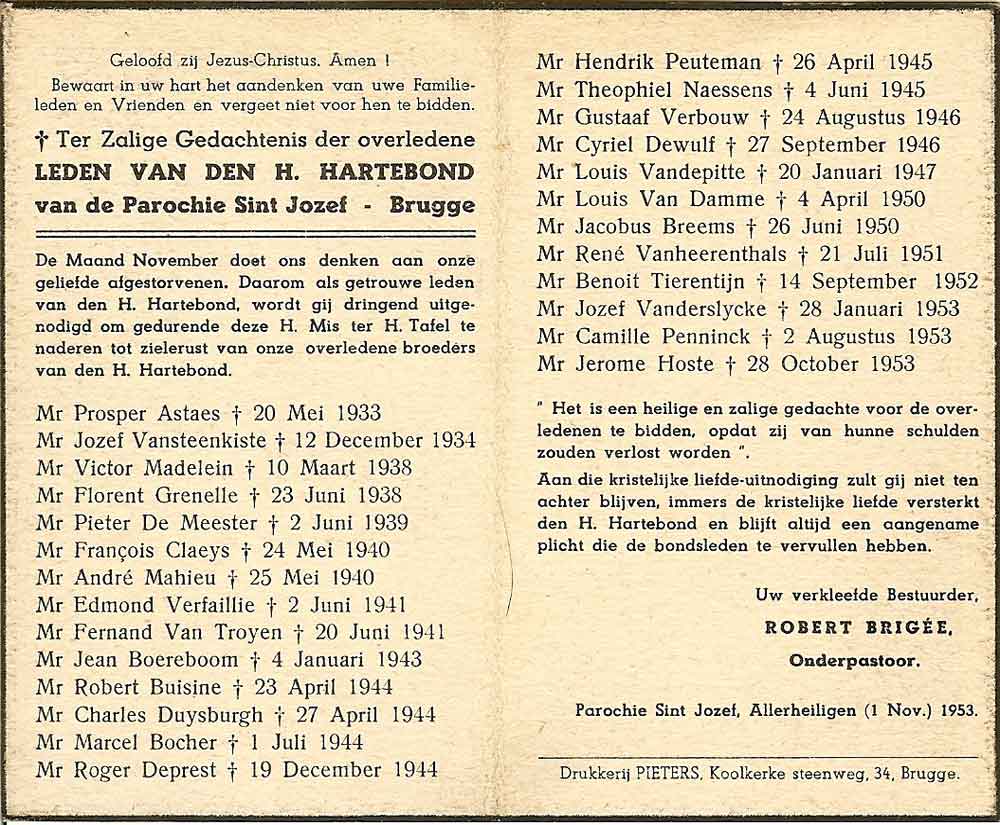 Geloofd zij Jezus-Christus. Amen !
Bewaart in uw hart het aandenken van uwe Familieleden en Vrienden en vergeet niet voor hen te bidden.

† Ter Zalige Gedachtenis der overledene
LEDEN VAN DEN H. HARTEBOND
van de Parochie Sint Jozef - Brugge

De Maand November doet ons denken aan onze geliefde afgestorvenen. Daarom als getrouwe leden van den H. Hartebond, wordt gij dringend uitgenodigd om gedurende deze H. Mis ter H. Tafel te naderen tot zielerust van onze overledene broeders van den H. Hartebond.

Mr Prosper Astaes † 20 Mei 1933
Mr Jozef Vansteenkiste † 12 December 1934
Mr Victor Madelein † 10 Maart 1938
Mr Florent Grenelle † 23 Juni 1938
Mr Pieter De Meester † 2 Juni 1939
Mr François Claeys † 24 Mei 1940
Mr André Mahieu † 25 Mei 1940
Mr Edmond Verfaillie † 2 Juni 1941
Mr Fernand Van Troyen † 20 Juni 1941
Mr Jean Boereboom † 4 Januari 1943
Mr Robert Buisine † 23 April 1944
Mr Charles Duysburgh † 27 April 1944
Mr Marcel Bocher † 1 Juli 1944
Mr Roger Deprest † 19 December 1944

Mr Hendrik Peuteman † 26 April 1945
Mr Theophiel Naessens † 4 Juni 1945
Mr Gustaaf Verbouw † 24 Augustus 1946
Mr Cyriel Dewulf † 27 September 1946
Mr Louis Vandepitte † 20 Januari 1947
Mr Louis Van Damme † 4 April 1950
Mr Jacobus Breems † 26 Juni 1950
Mr René Vanheerenthals † 21 Juli 1951
Mr Benoit Tierentijn † 14 September 1952
Mr Jozef Vanderslycke † 28 Januari 1953
Mr Camille Penninck † 2 Augustus 1953
Mr Jerome Hoste † 28 October 1953

" Het is een heilige en zalige gedachte voor de overledenen te bidden, opdat zij van hunne schulden zouden verlost worden ".
Aan die kristelijke liefde-uitnodiging zult gij niet ten achter blijven, immers de kristelijke liefde versterkt den H. Hartebond en blijft altijd een aangename plicht die de bondsleden te vervullen hebben.

Uw verkleefde Bestuurder,
ROBERT BRIGÉE,
Onderpastoor.

Parochie Sint Jozef, Allerheiligen (1 Nov.) 1953.

Drukkerij PIETERS, Koolkerke steenweg, 34, Brugge.